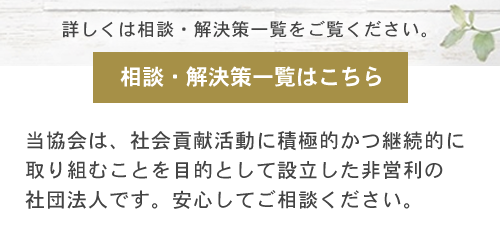 詳しくは相談・解決策一覧をご覧ください。

相談・解決策一覧はこちら

当協会は、社会貢献活動に積極的かつ継続的に取り組むことを目的として設立した非営利の社団法人です。安心してご相談ください。